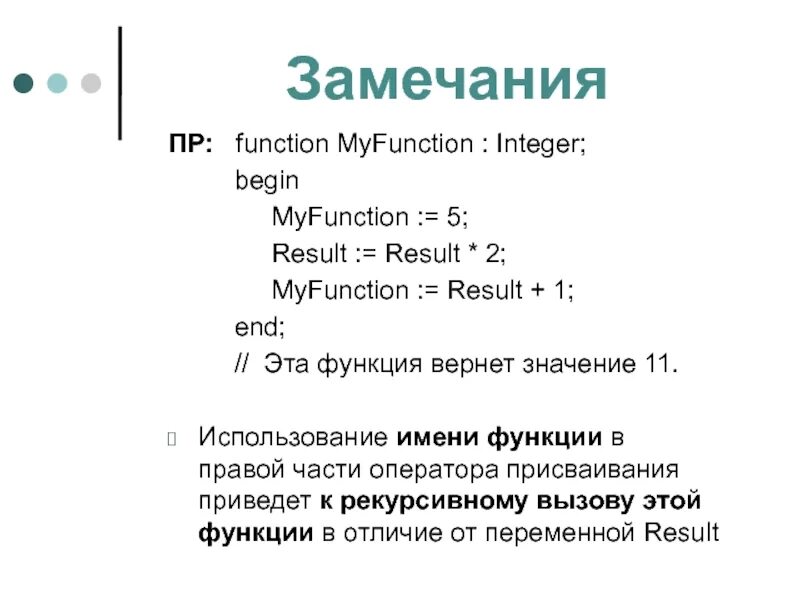 Замечания

ПР: function MyFunction : Integer;
begin
MyFunction := 5;
Result := Result * 2;
MyFunction := Result + 1;
end;
// Эта функция вернет значение 11.

Использование имени функции в правой части оператора присваивания приведет к рекурсивному вызову этой функции в отличие от переменной Result